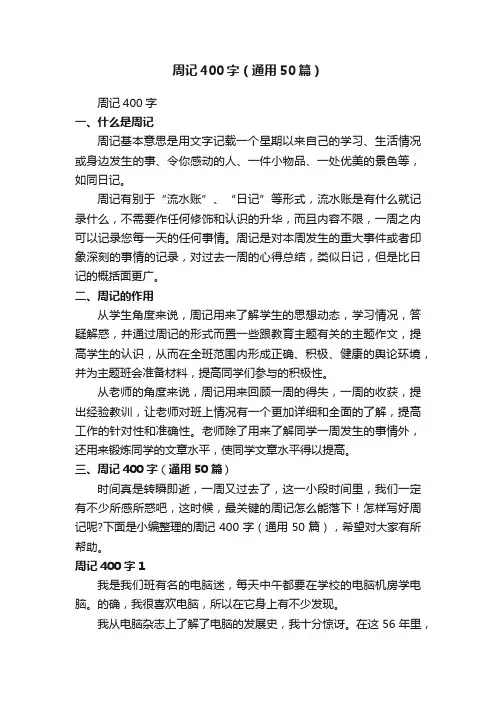 周记400字（通用50篇）

周记400字

一、什么是周记

周记基本意思是用文字记载一个星期以来自己的学习、生活情况或身边发生的事、令你感动的人、一件小物品、一处优美的景色等，如同日记。

周记有别于“流水账”、“日记”等形式，流水账是有什么就记录什么，不需要作任何修饰和认识的升华，而且内容不限，一周之内可以记录您每一天的任何事情。周记是对本周发生的重大事件或者印象深刻的事情的记录，对过去一周的心得总结，类似日记，但是比日记的概括面更广。

二、周记的作用

从学生角度来说，周记用来了解学生的思想动态，学习情况，答疑解惑，并通过周记的形式而置一些跟教育主题有关的主题作文，提高学生的认识，从而在全班范围内形成正确、积极、健康的舆论环境，并为主题班会准备材料，提高同学们参与的积极性。

从老师的角度来说，周记用来回顾一周的得失，一周的收获，提出经验教训，让老师对班上情况有一个更加详细和全面的了解，提高工作的针对性和准确性。老师除了用来了解同学一周发生的事情外，还用来锻炼同学的文章水平，使同学文章水平得以提高。

三、周记400字（通用50篇）

时间真是转瞬即逝，一周又过去了，这一小段时间里，我们一定有不少所感所惑吧，这时候，最关键的周记怎么能落下！怎样写好周记呢?下面是小编整理的周记400字（通用50篇），希望对大家有所帮助。

周记400字1

我是我们班有名的电脑迷，每天中午都要在学校的电脑机房学电脑。的确，我很喜欢电脑，所以在它身上有不少发现。

我从电脑杂志上了解了电脑的发展史，我十分惊讶。在这56年里，